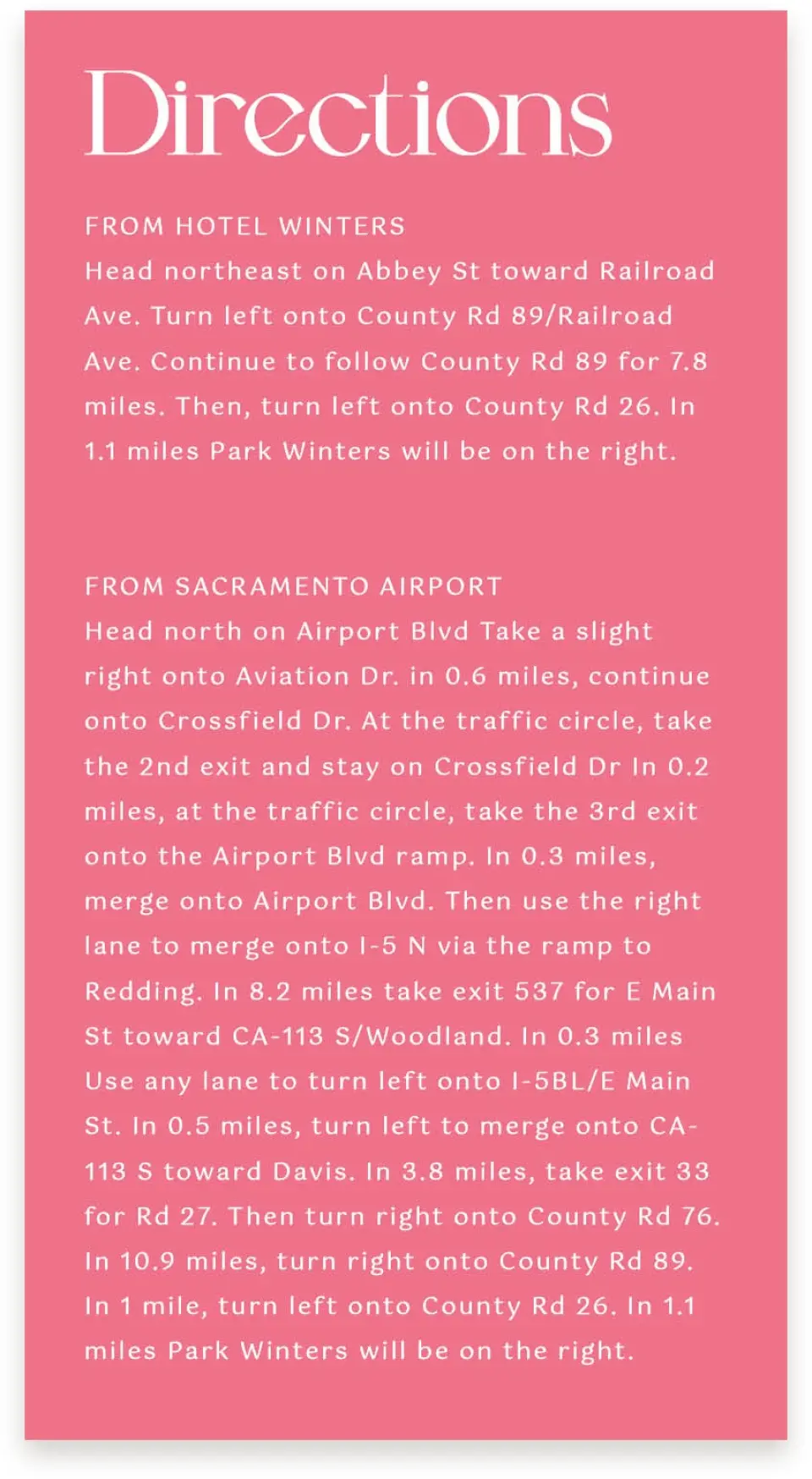 Directions

FROM HOTEL WINTERS
Head northeast on Abbey St toward Railroad Ave. Turn left onto County Rd 89/Railroad Ave. Continue to follow County Rd 89 for 7.8 miles. Then, turn left onto County Rd 26. In 1.1 miles Park Winters will be on the right.

FROM SACRAMENTO AIRPORT
Head north on Airport Blvd Take a slight right onto Aviation Dr. in 0.6 miles, continue onto Crossfield Dr. At the traffic circle, take the 2nd exit and stay on Crossfield Dr In 0.2 miles, at the traffic circle, take the 3rd exit onto the Airport Blvd ramp. In 0.3 miles, merge onto Airport Blvd. Then use the right lane to merge onto I-5 N via the ramp to Redding. In 8.2 miles take exit 537 for E Main St toward CA-113 S/Woodland. In 0.3 miles Use any lane to turn left onto I-5BL/E Main St. In 0.5 miles, turn left to merge onto CA-113 S toward Davis. In 3.8 miles, take exit 33 for Rd 27. Then turn right onto County Rd 76. In 10.9 miles, turn right onto County Rd 89. In 1 mile, turn left onto County Rd 26. In 1.1 miles Park Winters will be on the right.